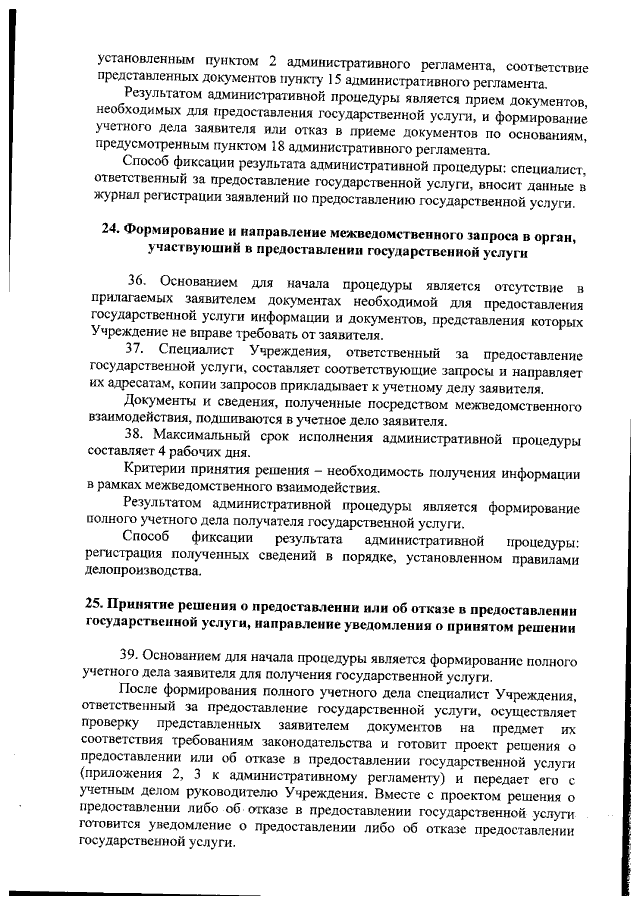 установленным пунктом 2 административного регламента, соответствие представленных документов пункту 15 административного регламента.

Результатом административной процедуры является прием документов, необходимых для предоставления государственной услуги, и формирование учетного дела заявителя или отказ в приеме документов по основаниям, предусмотренным пунктом 18 административного регламента.

Способ фиксации результата административной процедуры: специалист, ответственный за предоставление государственной услуги, вносит данные в журнал регистрации заявлений по предоставлению государственной услуги.

24. Формирование и направление межведомственного запроса в орган, участвующий в предоставлении государственной услуги

36. Основанием для начала процедуры является отсутствие в прилагаемых заявителем документах необходимой для предоставления государственной услуги информации и документов, представления которых Учреждение не вправе требовать от заявителя.

37. Специалист Учреждения, ответственный за предоставление государственной услуги, составляет соответствующие запросы и направляет их адресатам, копии запросов прикладывает к учетному делу заявителя.

Документы и сведения, полученные посредством межведомственного взаимодействия, подшиваются в учетное дело заявителя.

38. Максимальный срок исполнения административной процедуры составляет 4 рабочих дня.

Критерии принятия решения – необходимость получения информации в рамках межведомственного взаимодействия.

Результатом административной процедуры является формирование полного учетного дела получателя государственной услуги.

Способ фиксации результата административной процедуры: регистрация полученных сведений в порядке, установленном правилами делопроизводства.

25. Принятие решения о предоставлении или об отказе в предоставлении государственной услуги, направление уведомления о принятом решении

39. Основанием для начала процедуры является формирование полного учетного дела заявителя для получения государственной услуги.

После формирования полного учетного дела специалист Учреждения, ответственный за предоставление государственной услуги, осуществляет проверку представленных заявителем документов на предмет их соответствия требованиям законодательства и готовит проект решения о предоставлении или об отказе в предоставлении государственной услуги (приложения 2, 3 к административному регламенту) и передает его с учетным делом руководителю Учреждения. Вместе с проектом решения о предоставлении либо об отказе в предоставлении государственной услуги готовится уведомление о предоставлении либо об отказе предоставлении государственной услуги.